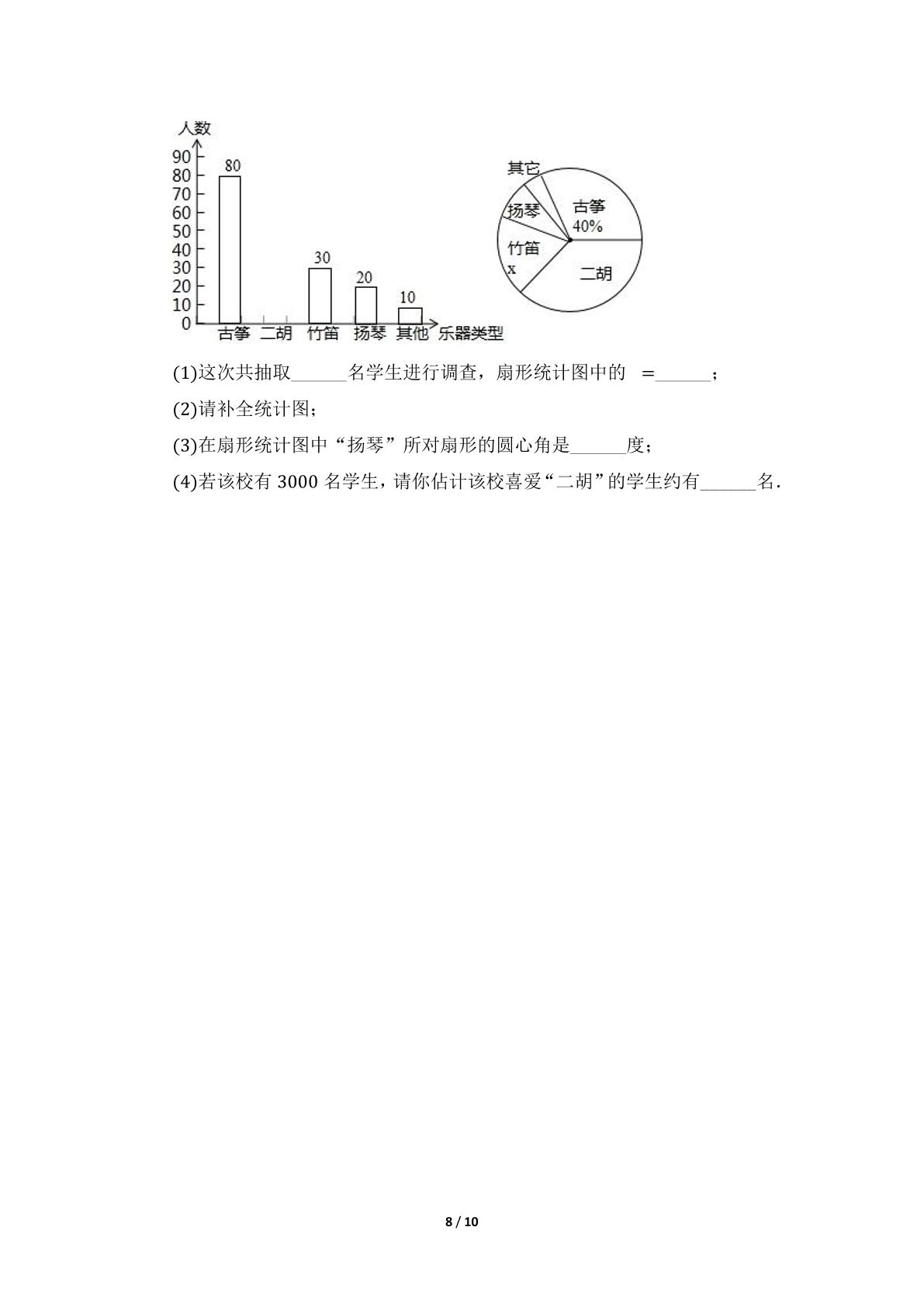 人数
90
80
70
60
50
40
30
20
10
0
80
30
20
10
古筝 二胡 竹笛 扬琴 其他 乐器类型

其它
扬琴
古筝
40%
竹笛
x
二胡

(1)这次共抽取____名学生进行调查，扇形统计图中的 =____；

(2)请补全统计图；

(3)在扇形统计图中“扬琴”所对扇形的圆心角是____度；

(4)若该校有3000名学生，请你估计该校喜爱“二胡”的学生约有____名.

8 / 10